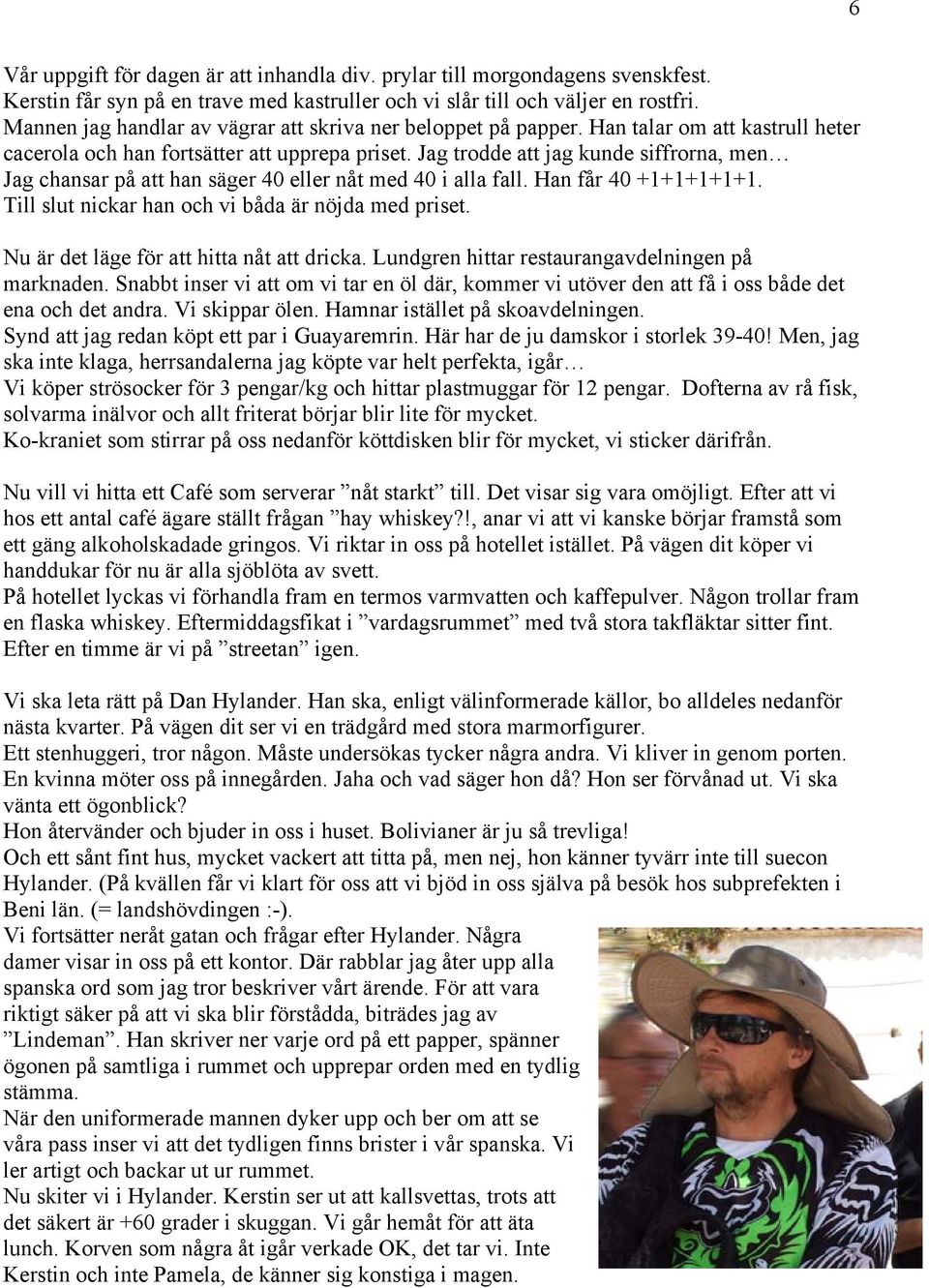 6

Vår uppgift för dagen är att inhandla div. prylar till morgondagens svenskfest. Kerstin får syn på en trave med kastruller och vi slår till och väljer en rostfri. Mannen jag handlar av vägrar att skriva ner beloppet på papper. Han talar om att kastrull heter cacerola och han fortsätter att upprepa priset. Jag trodde att jag kunde siffrorna, men… Jag chansar på att han säger 40 eller nåt med 40 i alla fall. Han får 40 +1+1+1+1+1. Till slut nickar han och vi båda är nöjda med priset.

Nu är det läge för att hitta nåt att dricka. Lundgren hittar restaurangavdelningen på marknaden. Snabbt inser vi att om vi tar en öl där, kommer vi utöver den att få i oss både det ena och det andra. Vi skippar ölen. Hamnar istället på skoavdelningen. Synd att jag redan köpt ett par i Guayaremrin. Här har de ju damskor i storlek 39-40! Men, jag ska inte klaga, herrsandalerna jag köpte var helt perfekta, igår… Vi köper strösocker för 3 pengar/kg och hittar plastmuggar för 12 pengar. Dofterna av rå fisk, solvarma inälvor och allt friterat börjar blir lite för mycket. Ko-kraniet som stirrar på oss nedanför köttdisken blir för mycket, vi sticker därifrån.

Nu vill vi hitta ett Café som serverar ”nåt starkt” till. Det visar sig vara omöjligt. Efter att vi hos ett antal café ägare ställt frågan ”hay whiskey?!, anar vi att vi kanske börjar framstå som ett gäng alkoholskadade gringos. Vi riktar in oss på hotellet istället. På vägen dit köper vi handdukar för nu är alla sjöblöta av svett. På hotellet lyckas vi förhandla fram en termos varmvatten och kaffepulver. Någon trollar fram en flaska whiskey. Eftermiddagsfikat i ”vardagsrummet” med två stora takfläktar sitter fint. Efter en timme är vi på ”streetan” igen.

Vi ska leta rätt på Dan Hylander. Han ska, enligt välinformerade källor, bo alldeles nedanför nästa kvarter. På vägen dit ser vi en trädgård med stora marmorfigurer. Ett stenhuggeri, tror någon. Måste undersökas tycker några andra. Vi kliver in genom porten. En kvinna möter oss på innegården. Jaha och vad säger hon då? Hon ser förvånad ut. Vi ska vänta ett ögonblick? Hon återvänder och bjuder in oss i huset. Bolivianer är ju så trevliga! Och ett sånt fint hus, mycket vackert att titta på, men nej, hon känner tyvärr inte till suecon Hylander. (På kvällen får vi klart för oss att vi bjöd in oss själva på besök hos subprefekten i Beni län. (= landshövdingen :-). Vi fortsätter neråt gatan och frågar efter Hylander. Några damer visar in oss på ett kontor. Där rabblar jag åter upp alla spanska ord som jag tror beskriver vårt ärende. För att vara riktigt säker på att vi ska blir förstådda, biträdes jag av ”Lindeman”. Han skriver ner varje ord på ett papper, spänner ögonen på samtliga i rummet och upprepar orden med en tydlig stämma. När den uniformerade mannen dyker upp och ber om att se våra pass inser vi att det tydligen finns brister i vår spanska. Vi ler artigt och backar ut ur rummet. Nu skiter vi i Hylander. Kerstin ser ut att kallsvettas, trots att det säkert är +60 grader i skuggan. Vi går hemåt för att äta lunch. Korven som några åt igår verkade OK, det tar vi. Inte Kerstin och inte Pamela, de känner sig konstiga i magen.